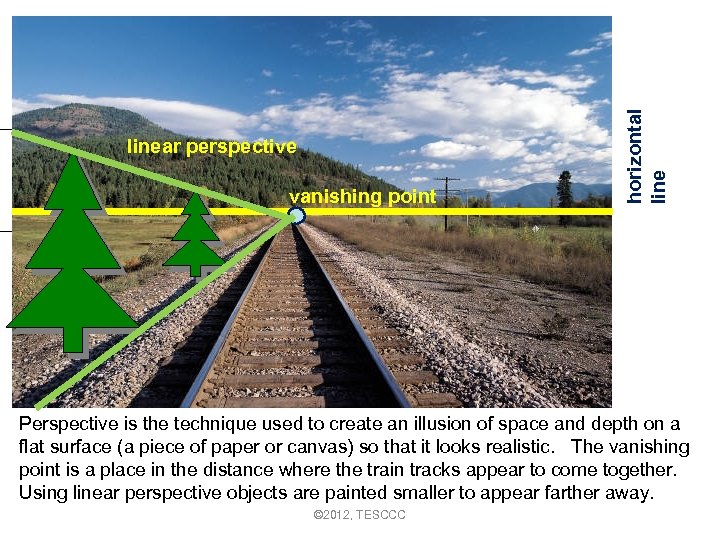 linear perspective

vanishing point

horizontal line

Perspective is the technique used to create an illusion of space and depth on a flat surface (a piece of paper or canvas) so that it looks realistic. The vanishing point is a place in the distance where the train tracks appear to come together. Using linear perspective objects are painted smaller to appear farther away.

©2012, TESCCC